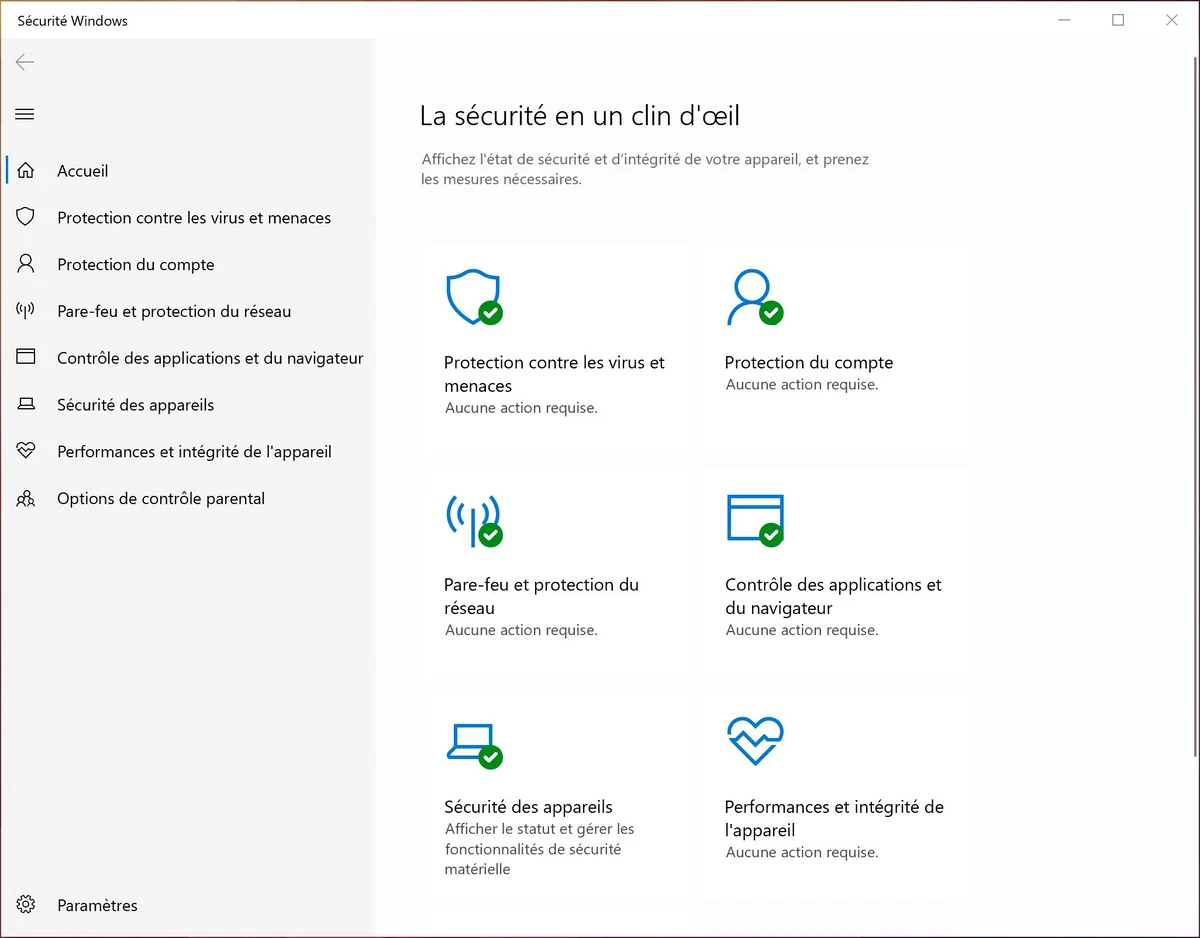 Sécurité Windows

Accueil

Protection contre les virus et menaces

Protection du compte

Pare-feu et protection du réseau

Contrôle des applications et du navigateur

Sécurité des appareils

Performances et intégrité de l'appareil

Options de contrôle parental

Paramètres

La sécurité en un clin d'œil

Affichez l'état de sécurité et d'intégrité de votre appareil, et prenez les mesures nécessaires.

Protection contre les virus et menaces
Aucune action requise.

Protection du compte
Aucune action requise.

Pare-feu et protection du réseau
Aucune action requise.

Contrôle des applications et du navigateur
Aucune action requise.

Sécurité des appareils
Afficher le statut et gérer les fonctionnalités de sécurité matérielle

Performances et intégrité de l'appareil
Aucune action requise.